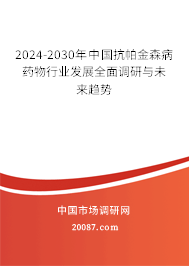 2024-2030年中国抗帕金森病药物行业发展全面调研与未来趋势

中国市场调研网

20087.com